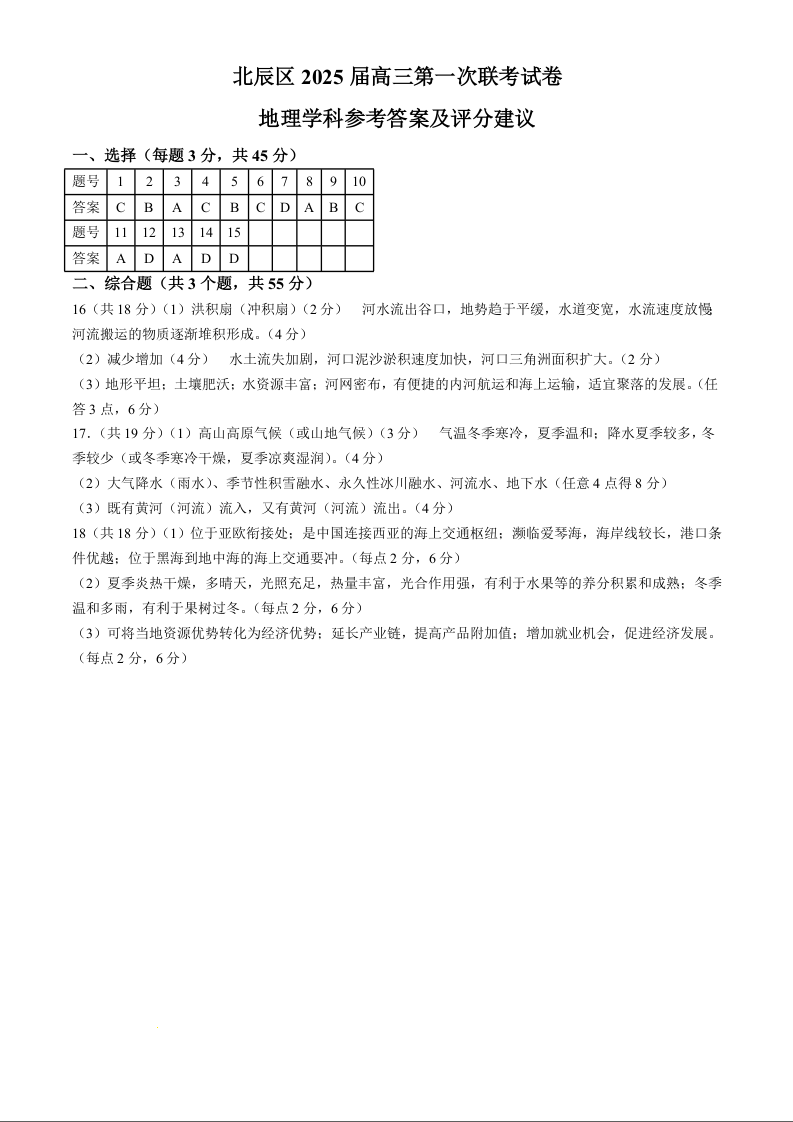 北辰区 2025 届高三第一次联考试卷

地理学科参考答案及评分建议

一、选择（每题 3 分，共 45 分）

| 题号 | 1 | 2 | 3 | 4 | 5 | 6 | 7 | 8 | 9 | 10 |
|---|---|---|---|---|---|---|---|---|---|---|
| 答案 | C | B | A | C | B | C | D | A | B | C |
| 题号 | 11 | 12 | 13 | 14 | 15 | | | | | |
| 答案 | A | D | A | D | D | | | | | |

二、综合题（共 3 个题，共 55 分）

16（共 18 分）（1）洪积扇（冲积扇）（2 分） 河水流出谷口，地势趋于平缓，水道变宽，水流速度放慢河流搬运的物质逐渐堆积形成。（4 分）

（2）减少增加（4 分） 水土流失加剧，河口泥沙淤积速度加快，河口三角洲面积扩大。（2 分）

（3）地形平坦；土壤肥沃；水资源丰富；河网密布，有便捷的内河航运和海上运输，适宜聚落的发展。（任答 3 点，6 分）

17.（共 19 分）（1）高山高原气候（或山地气候）（3 分） 气温冬季寒冷，夏季温和；降水夏季较多，冬季较少（或冬季寒冷干燥，夏季凉爽湿润）。（4 分）

（2）大气降水（雨水）、季节性积雪融水、永久性冰川融水、河流水、地下水（任意 4 点得 8 分）

（3）既有黄河（河流）流入，又有黄河（河流）流出。（4 分）

18（共 18 分）（1）位于亚欧衔接处；是中国连接西亚的海上交通枢纽；濒临爱琴海，海岸线较长，港口条件优越；位于黑海到地中海的海上交通要冲。（每点 2 分，6 分）

（2）夏季炎热干燥，多晴天，光照充足，热量丰富，光合作用强，有利于水果等的养分积累和成熟；冬季温和多雨，有利于果树过冬。（每点 2 分，6 分）

（3）可将当地资源优势转化为经济优势；延长产业链，提高产品附加值；增加就业机会，促进经济发展。（每点 2 分，6 分）